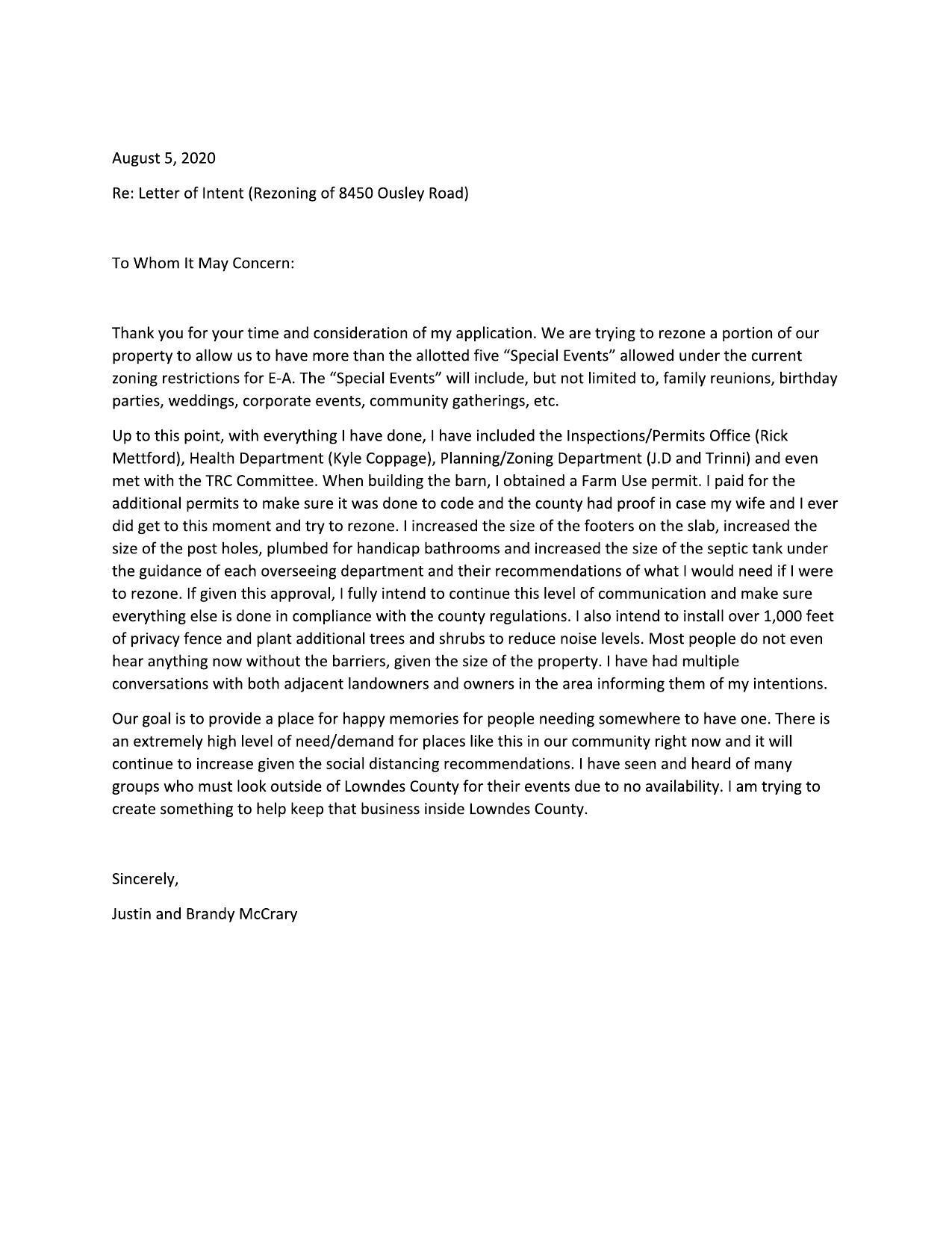 August 5, 2020

Re: Letter of Intent (Rezoning of 8450 Ousley Road)

To Whom It May Concern:

Thank you for your time and consideration of my application. We are trying to rezone a portion of our property to allow us to have more than the allotted five “Special Events” allowed under the current zoning restrictions for E-A. The “Special Events” will include, but not limited to, family reunions, birthday parties, weddings, corporate events, community gatherings, etc.

Up to this point, with everything I have done, I have included the Inspections/Permits Office (Rick Mettford), Health Department (Kyle Coppage), Planning/Zoning Department (J.D and Trinni) and even met with the TRC Committee. When building the barn, I obtained a Farm Use permit. I paid for the additional permits to make sure it was done to code and the county had proof in case my wife and I ever did get to this moment and try to rezone. I increased the size of the footers on the slab, increased the size of the post holes, plumbed for handicap bathrooms and increased the size of the septic tank under the guidance of each overseeing department and their recommendations of what I would need if I were to rezone. If given this approval, I fully intend to continue this level of communication and make sure everything else is done in compliance with the county regulations. I also intend to install over 1,000 feet of privacy fence and plant additional trees and shrubs to reduce noise levels. Most people do not even hear anything now without the barriers, given the size of the property. I have had multiple conversations with both adjacent landowners and owners in the area informing them of my intentions.

Our goal is to provide a place for happy memories for people needing somewhere to have one. There is an extremely high level of need/demand for places like this in our community right now and it will continue to increase given the social distancing recommendations. I have seen and heard of many groups who must look outside of Lowndes County for their events due to no availability. I am trying to create something to help keep that business inside Lowndes County.

Sincerely,

Justin and Brandy McCrary